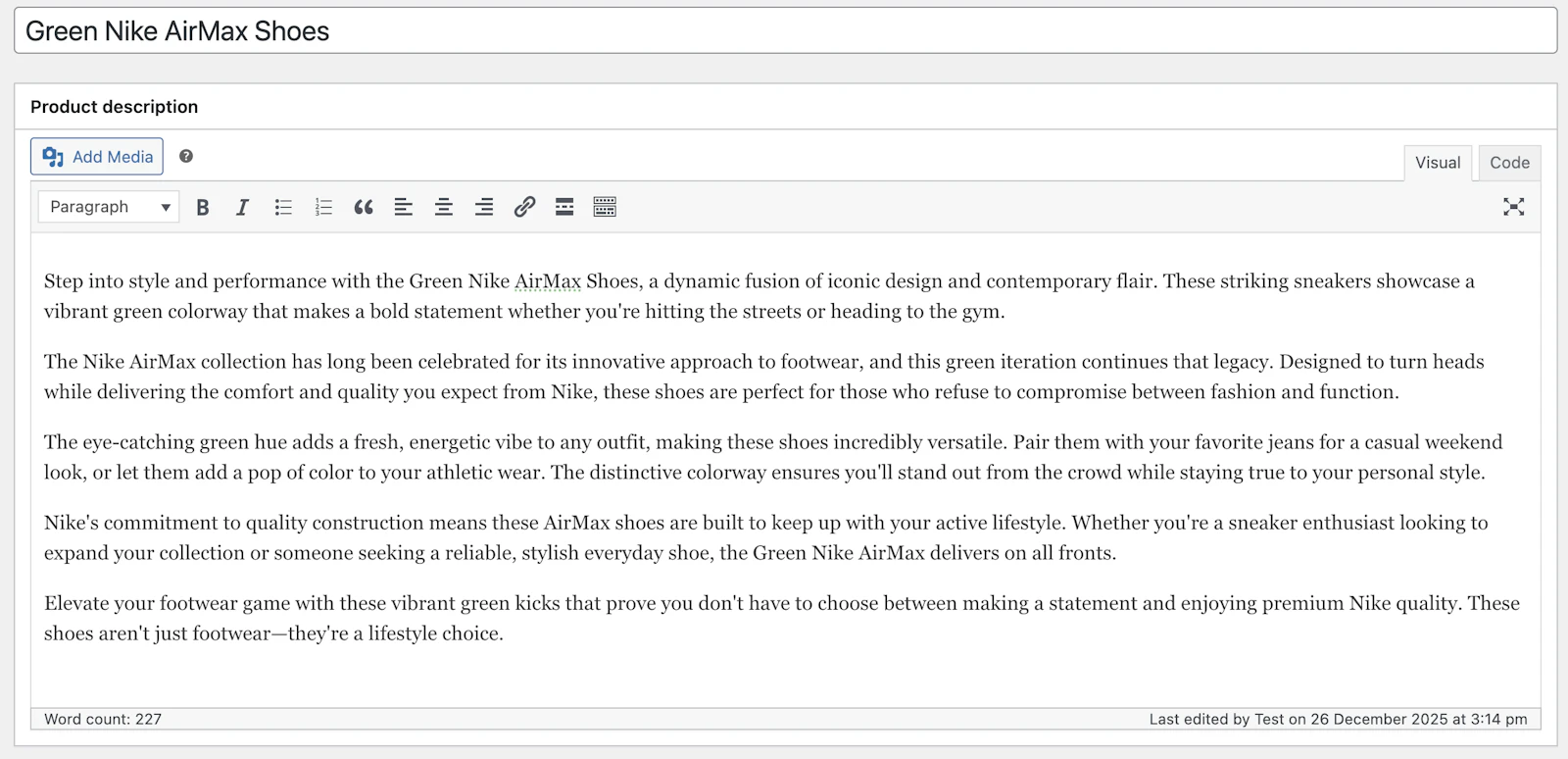 Green Nike AirMax Shoes

Product description

Add Media

Visual

Code

Paragraph

Step into style and performance with the Green Nike AirMax Shoes, a dynamic fusion of iconic design and contemporary flair. These striking sneakers showcase a vibrant green colorway that makes a bold statement whether you're hitting the streets or heading to the gym.

The Nike AirMax collection has long been celebrated for its innovative approach to footwear, and this green iteration continues that legacy. Designed to turn heads while delivering the comfort and quality you expect from Nike, these shoes are perfect for those who refuse to compromise between fashion and function.

The eye-catching green hue adds a fresh, energetic vibe to any outfit, making these shoes incredibly versatile. Pair them with your favorite jeans for a casual weekend look, or let them add a pop of color to your athletic wear. The distinctive colorway ensures you'll stand out from the crowd while staying true to your personal style.

Nike's commitment to quality construction means these AirMax shoes are built to keep up with your active lifestyle. Whether you're a sneaker enthusiast looking to expand your collection or someone seeking a reliable, stylish everyday shoe, the Green Nike AirMax delivers on all fronts.

Elevate your footwear game with these vibrant green kicks that prove you don't have to choose between making a statement and enjoying premium Nike quality. These shoes aren't just footwear—they're a lifestyle choice.

Word count: 227

Last edited by Test on 26 December 2025 at 3:14 pm